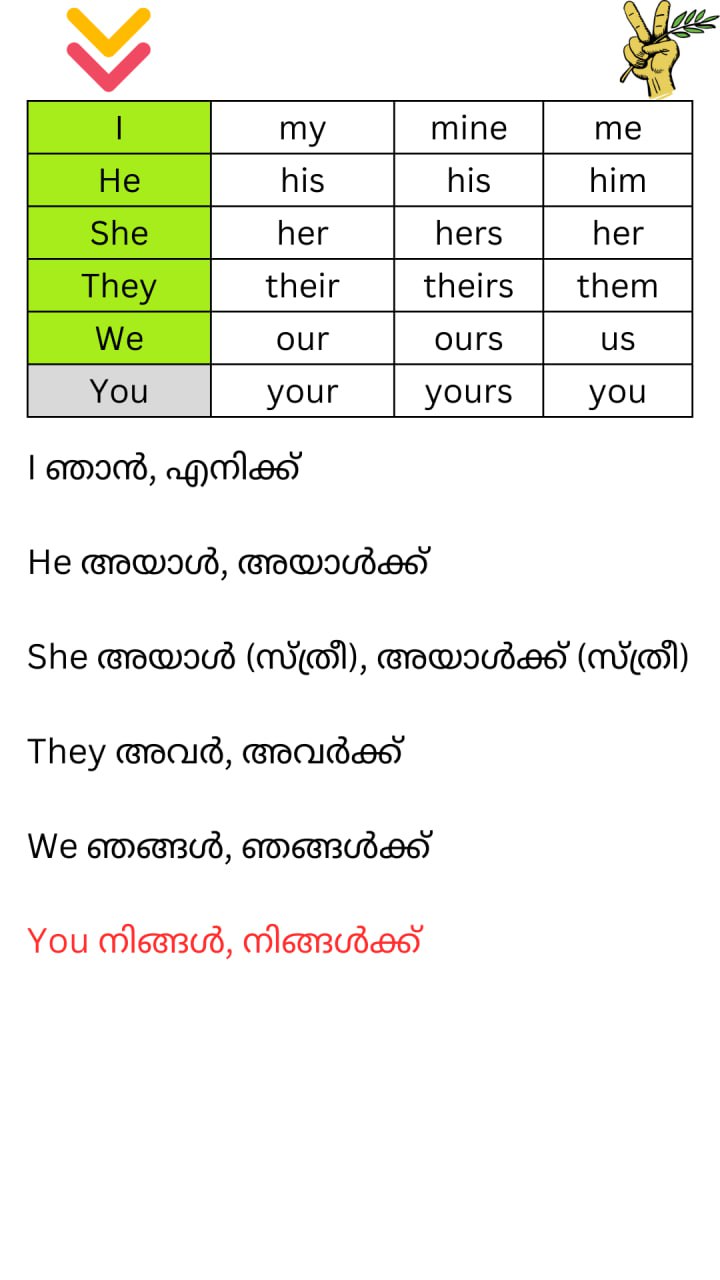 | I | my | mine | me |
|---|---|---|---|
| He | his | his | him |
| She | her | hers | her |
| They | their | theirs | them |
| We | our | ours | us |
| You | your | yours | you |

I ഞാൻ, എനിക്ക്

He അയാൾ, അയാൾക്ക്

She അയാൾ (സ്ത്രീ), അയാൾക്ക് (സ്ത്രീ)

They അവർ, അവർക്ക്

We ഞങ്ങൾ, ഞങ്ങൾക്ക്

You നിങ്ങൾ, നിങ്ങൾക്ക്